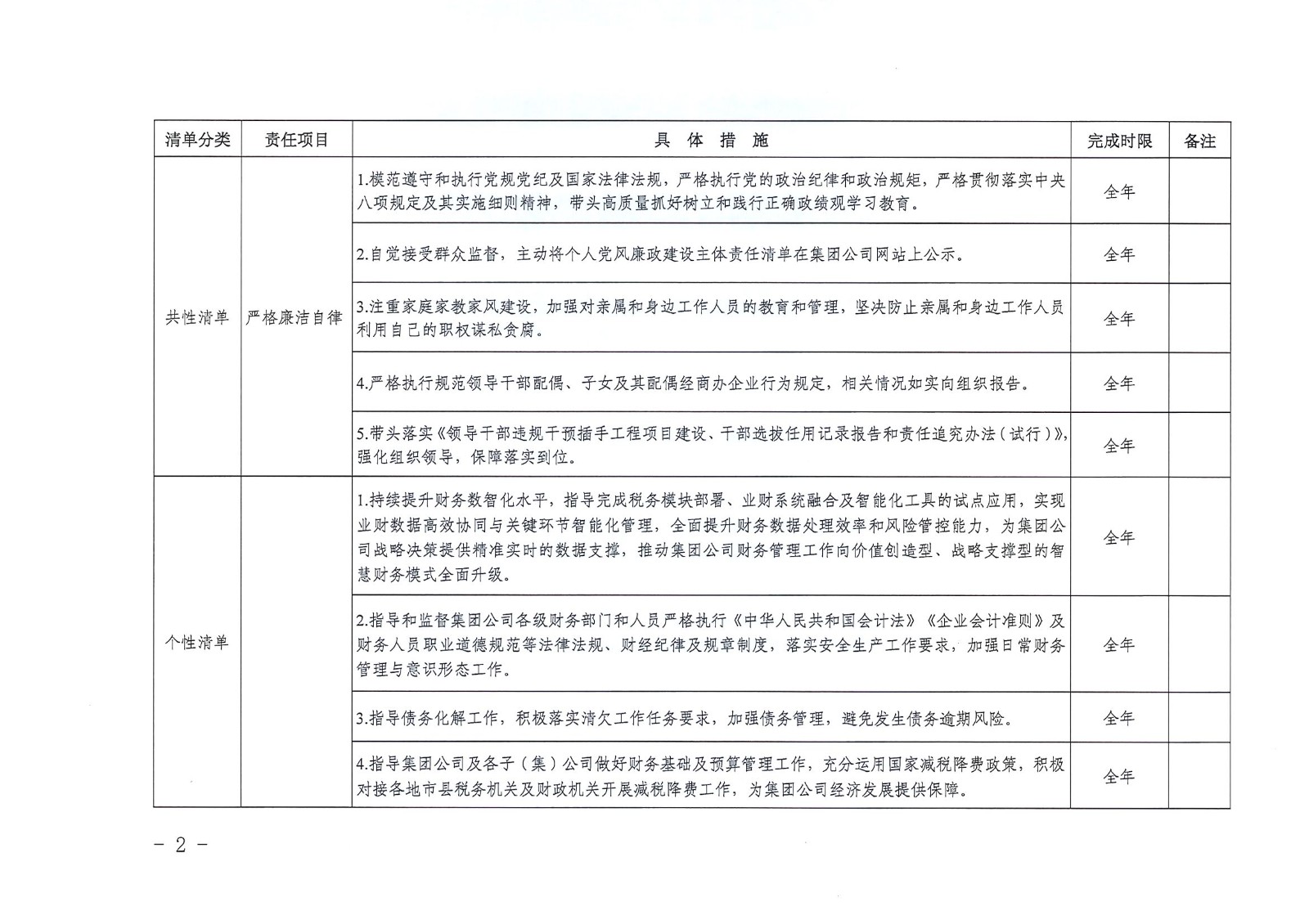 | 清单分类 | 责任项目 | 具 体 措 施 | 完成时限 | 备注 |
|---|---|---|---|---|
| 共性清单 | 严格廉洁自律 | 1.模范遵守和执行党规党纪及国家法律法规，严格执行党的政治纪律和政治规矩，严格贯彻落实中央八项规定及其实施细则精神，带头高质量抓好树立和践行正确政绩观学习教育。 | 全年 | |
| | | 2.自觉接受群众监督，主动将个人党风廉政建设主体责任清单在集团公司网站上公示。 | 全年 | |
| | | 3.注重家庭家教家风建设，加强对亲属和身边工作人员的教育和管理，坚决防止亲属和身边工作人员利用自己的职权谋私贪腐。 | 全年 | |
| | | 4.严格执行规范领导干部配偶、子女及其配偶经商办企业行为规定，相关情况如实向组织报告。 | 全年 | |
| | | 5.带头落实《领导干部违规干预插手工程项目建设、干部选拔任用记录报告和责任追究办法（试行）》，强化组织领导，保障落实到位。 | 全年 | |
| 个性清单 | | 1.持续提升财务数智化水平，指导完成税务模块部署、业财系统融合及智能化工具的试点应用，实现业财数据高效协同与关键环节智能化管理，全面提升财务数据处理效率和风险管控能力，为集团公司战略决策提供精准实时的数据支撑，推动集团公司财务管理工作向价值创造型、战略支撑型的智慧财务模式全面升级。 | 全年 | |
| | | 2.指导和监督集团公司各级财务部门和人员严格执行《中华人民共和国会计法》《企业会计准则》及财务人员职业道德规范等法律法规、财经纪律及规章制度，落实安全生产工作要求，加强日常财务管理与意识形态工作。 | 全年 | |
| | | 3.指导债务化解工作，积极落实清欠工作任务要求，加强债务管理，避免发生债务逾期风险。 | 全年 | |
| | | 4.指导集团公司及各子（集）公司做好财务基础及预算管理工作，充分运用国家减税降费政策，积极对接各地市县税务机关及财政机关开展减税降费工作，为集团公司经济发展提供保障。 | 全年 | |

- 2 -